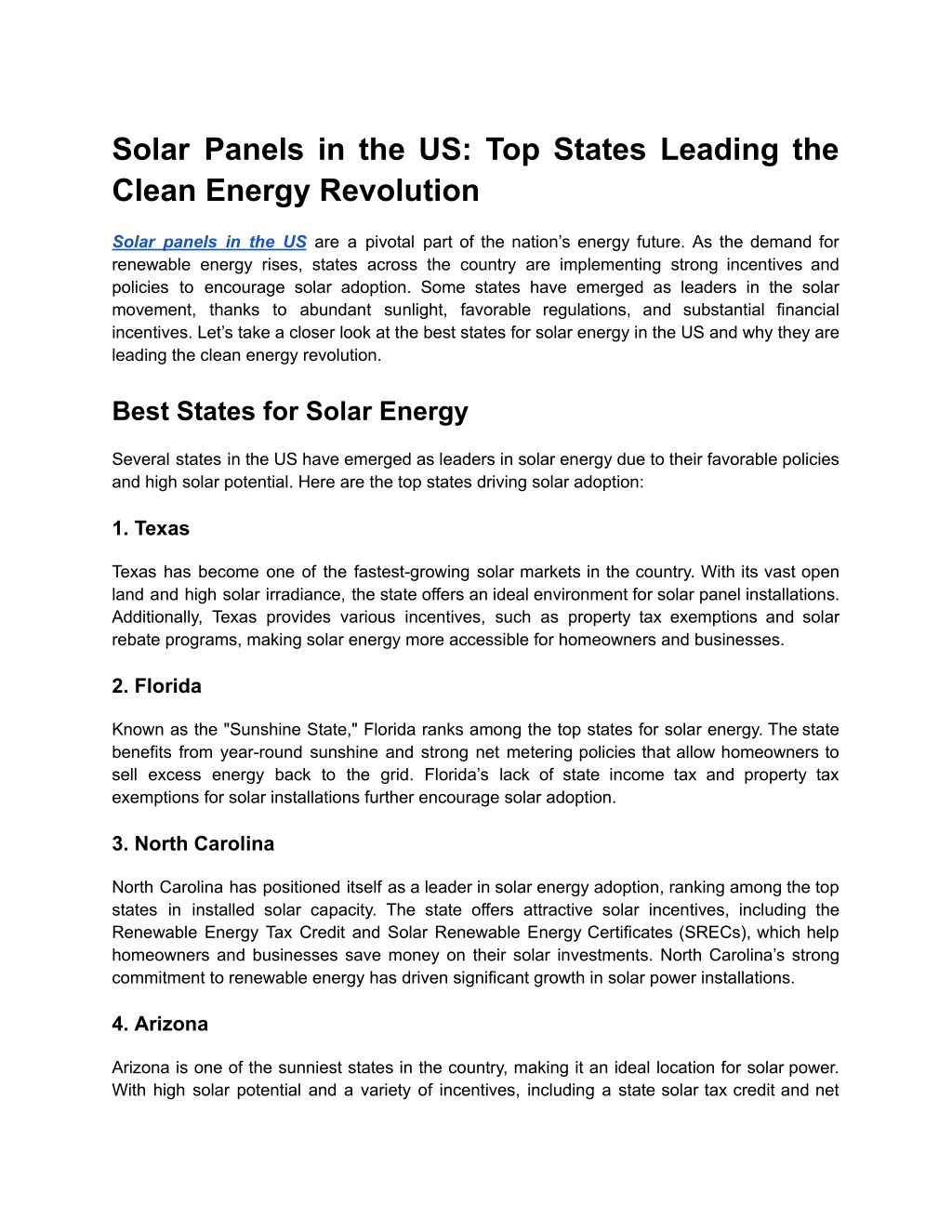 Solar Panels in the US: Top States Leading the Clean Energy Revolution

Solar panels in the US are a pivotal part of the nation’s energy future. As the demand for renewable energy rises, states across the country are implementing strong incentives and policies to encourage solar adoption. Some states have emerged as leaders in the solar movement, thanks to abundant sunlight, favorable regulations, and substantial financial incentives. Let’s take a closer look at the best states for solar energy in the US and why they are leading the clean energy revolution.

Best States for Solar Energy

Several states in the US have emerged as leaders in solar energy due to their favorable policies and high solar potential. Here are the top states driving solar adoption:

1. Texas

Texas has become one of the fastest-growing solar markets in the country. With its vast open land and high solar irradiance, the state offers an ideal environment for solar panel installations. Additionally, Texas provides various incentives, such as property tax exemptions and solar rebate programs, making solar energy more accessible for homeowners and businesses.

2. Florida

Known as the "Sunshine State," Florida ranks among the top states for solar energy. The state benefits from year-round sunshine and strong net metering policies that allow homeowners to sell excess energy back to the grid. Florida’s lack of state income tax and property tax exemptions for solar installations further encourage solar adoption.

3. North Carolina

North Carolina has positioned itself as a leader in solar energy adoption, ranking among the top states in installed solar capacity. The state offers attractive solar incentives, including the Renewable Energy Tax Credit and Solar Renewable Energy Certificates (SRECs), which help homeowners and businesses save money on their solar investments. North Carolina’s strong commitment to renewable energy has driven significant growth in solar power installations.

4. Arizona

Arizona is one of the sunniest states in the country, making it an ideal location for solar power. With high solar potential and a variety of incentives, including a state solar tax credit and net